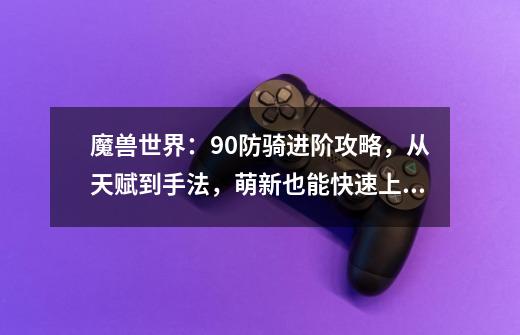 魔兽世界：90防骑进阶攻略，从天赋到手法，萌新也能快速上...